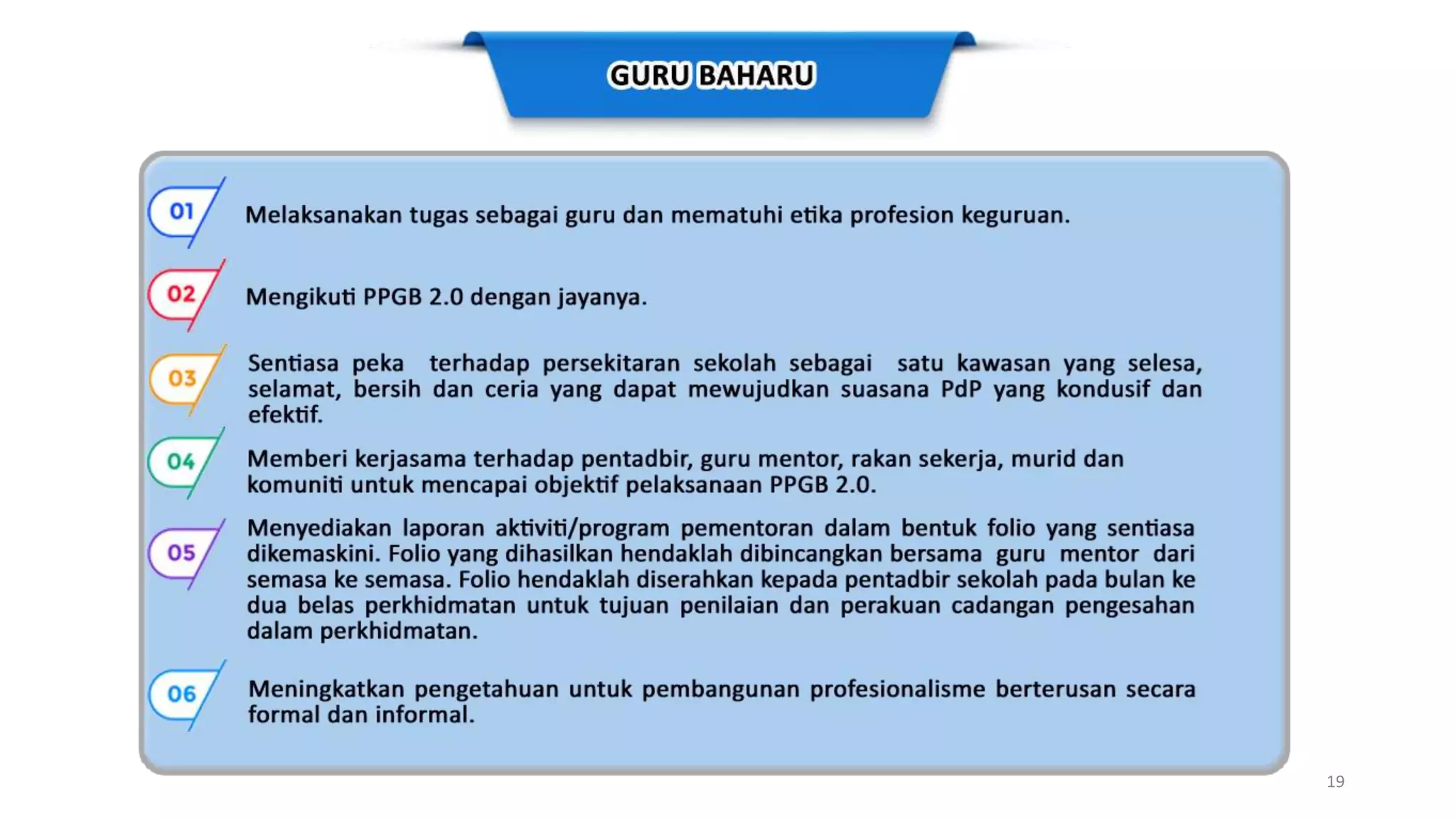 GURU BAHARU

01 Melaksanakan tugas sebagai guru dan mematuhi etika profesion keguruan.

02 Mengikuti PPGB 2.0 dengan jayanya.

03 Sentiasa peka terhadap persekitaran sekolah sebagai satu kawasan yang selesa, selamat, bersih dan ceria yang dapat mewujudkan suasana PdP yang kondusif dan efektif.

04 Memberi kerjasama terhadap pentadbir, guru mentor, rakan sekerja, murid dan komuniti untuk mencapai objektif pelaksanaan PPGB 2.0.

05 Menyediakan laporan aktiviti/program pementoran dalam bentuk folio yang sentiasa dikemaskini. Folio yang dihasilkan hendaklah dibincangkan bersama guru mentor dari semasa ke semasa. Folio hendaklah diserahkan kepada pentadbir sekolah pada bulan ke dua belas perkhidmatan untuk tujuan penilaian dan perakuan cadangan pengesahan dalam perkhidmatan.

06 Meningkatkan pengetahuan untuk pembangunan profesionalisme berterusan secara formal dan informal.

19